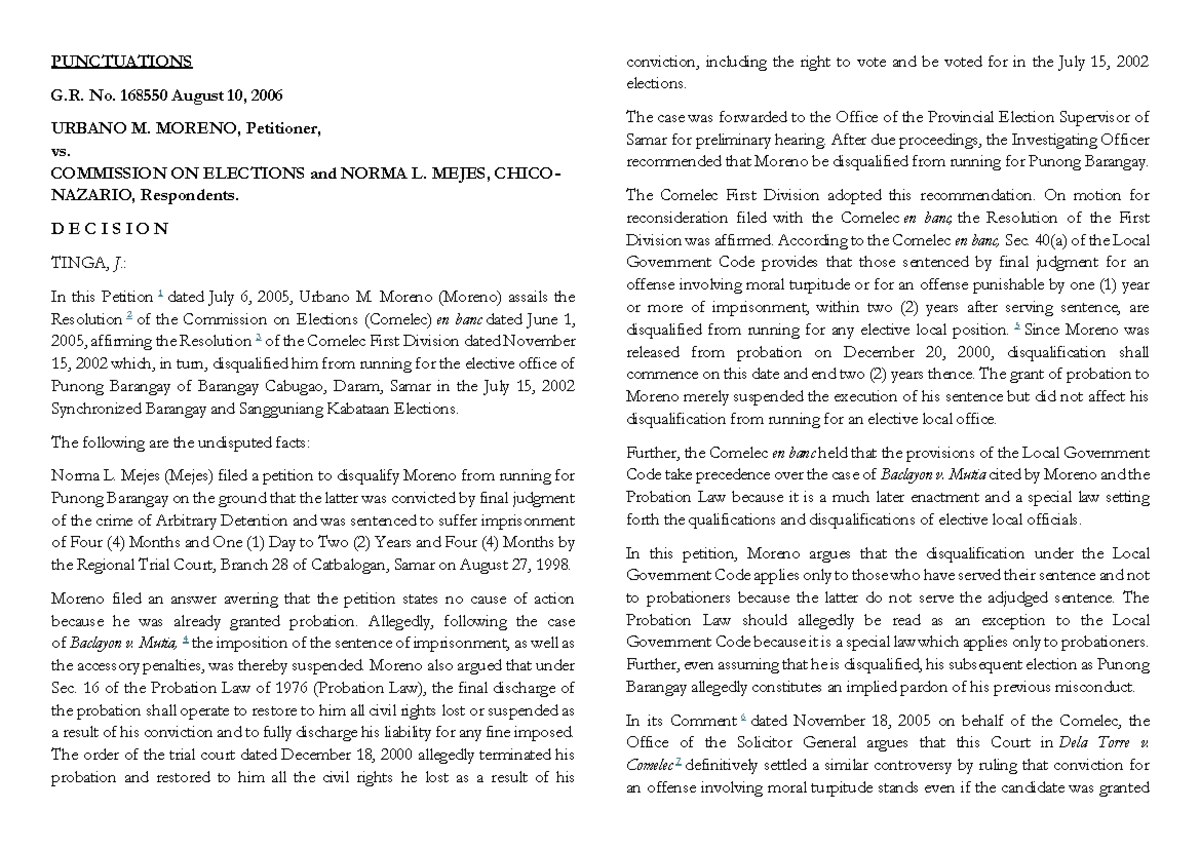 PUNCTUATIONS

G.R. No. 168550 August 10, 2006

URBANO M. MORENO, Petitioner,
vs.
COMMISSION ON ELECTIONS and NORMA L. MEJES, CHICO-NAZARIO, Respondents.

D E C I S I O N

TINGA, J.:

In this Petition $^1$ dated July 6, 2005, Urbano M. Moreno (Moreno) assails the Resolution $^2$ of the Commission on Elections (Comelec) en banc dated June 1, 2005, affirming the Resolution $^3$ of the Comelec First Division dated November 15, 2002 which, in turn, disqualified him from running for the elective office of Punong Barangay of Barangay Cabugao, Daram, Samar in the July 15, 2002 Synchronized Barangay and Sangguniang Kabataan Elections.

The following are the undisputed facts:

Norma L. Mejes (Mejes) filed a petition to disqualify Moreno from running for Punong Barangay on the ground that the latter was convicted by final judgment of the crime of Arbitrary Detention and was sentenced to suffer imprisonment of Four (4) Months and One (1) Day to Two (2) Years and Four (4) Months by the Regional Trial Court, Branch 28 of Catbalogan, Samar on August 27, 1998.

Moreno filed an answer averring that the petition states no cause of action because he was already granted probation. Allegedly, following the case of Baclayon v. Mutia, $^4$ the imposition of the sentence of imprisonment, as well as the accessory penalties, was thereby suspended. Moreno also argued that under Sec. 16 of the Probation Law of 1976 (Probation Law), the final discharge of the probation shall operate to restore to him all civil rights lost or suspended as a result of his conviction and to fully discharge his liability for any fine imposed. The order of the trial court dated December 18, 2000 allegedly terminated his probation and restored to him all the civil rights he lost as a result of his conviction, including the right to vote and be voted for in the July 15, 2002 elections.

The case was forwarded to the Office of the Provincial Election Supervisor of Samar for preliminary hearing. After due proceedings, the Investigating Officer recommended that Moreno be disqualified from running for Punong Barangay.

The Comelec First Division adopted this recommendation. On motion for reconsideration filed with the Comelec en banc, the Resolution of the First Division was affirmed. According to the Comelec en banc, Sec. 40(a) of the Local Government Code provides that those sentenced by final judgment for an offense involving moral turpitude or for an offense punishable by one (1) year or more of imprisonment, within two (2) years after serving sentence, are disqualified from running for any elective local position. $^5$ Since Moreno was released from probation on December 20, 2000, disqualification shall commence on this date and end two (2) years thence. The grant of probation to Moreno merely suspended the execution of his sentence but did not affect his disqualification from running for an elective local office.

Further, the Comelec en banc held that the provisions of the Local Government Code take precedence over the case of Baclayon v. Mutia cited by Moreno and the Probation Law because it is a much later enactment and a special law setting forth the qualifications and disqualifications of elective local officials.

In this petition, Moreno argues that the disqualification under the Local Government Code applies only to those who have served their sentence and not to probationers because the latter do not serve the adjudged sentence. The Probation Law should allegedly be read as an exception to the Local Government Code because it is a special law which applies only to probationers. Further, even assuming that he is disqualified, his subsequent election as Punong Barangay allegedly constitutes an implied pardon of his previous misconduct.

In its Comment $^6$ dated November 18, 2005 on behalf of the Comelec, the Office of the Solicitor General argues that this Court in Dela Torre v. Comelec $^7$ definitively settled a similar controversy by ruling that conviction for an offense involving moral turpitude stands even if the candidate was granted